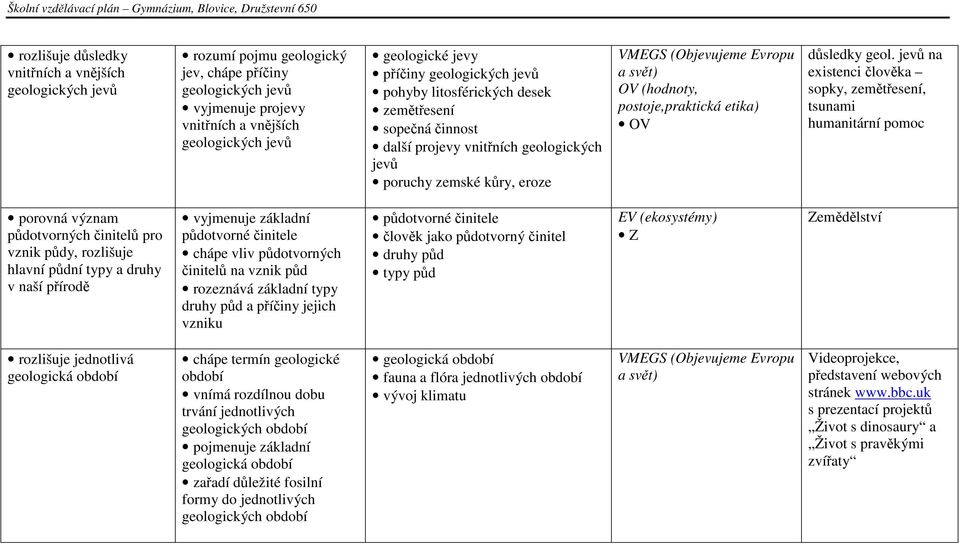 Školní vzdělávací plán – Gymnázium, Blovice, Družstevní 650

| | | | | |
|---|---|---|---|---|
| • rozlišuje důsledky vnitřních a vnějších geologických jevů | • rozumí pojmu geologický jev, chápe příčiny geologických jevů • vyjmenuje projevy vnitřních a vnějších geologických jevů | • geologické jevy • příčiny geologických jevů • pohyby litosférických desek • zemětřesení • sopečná činnost • další projevy vnitřních geologických jevů • poruchy zemské kůry, eroze | VMEGS (Objevujeme Evropu a svět) OV (hodnoty, postoje,praktická etika) • OV | důsledky geol. jevů na existenci člověka – sopky, zemětřesení, tsunami humanitární pomoc |
| • porovná význam půdotvorných činitelů pro vznik půdy, rozlišuje hlavní půdní typy a druhy v naší přírodě | • vyjmenuje základní půdotvorné činitele • chápe vliv půdotvorných činitelů na vznik půd • rozeznává základní typy druhy půd a příčiny jejich vzniku | • půdotvorné činitele • člověk jako půdotvorný činitel • druhy půd • typy půd | EV (ekosystémy) • Z | Zemědělství |
| • rozlišuje jednotlivá geologická období | • chápe termín geologické období • vnímá rozdílnou dobu trvání jednotlivých geologických období • pojmenuje základní geologická období • zařadí důležité fosilní formy do jednotlivých geologických období | • geologická období • fauna a flóra jednotlivých období • vývoj klimatu | VMEGS (Objevujeme Evropu a svět) | Videoprojekce, představení webových stránek www.bbc.uk s prezentací projektů „Život s dinosaury“ a „Život s pravěkými zvířaty“ |